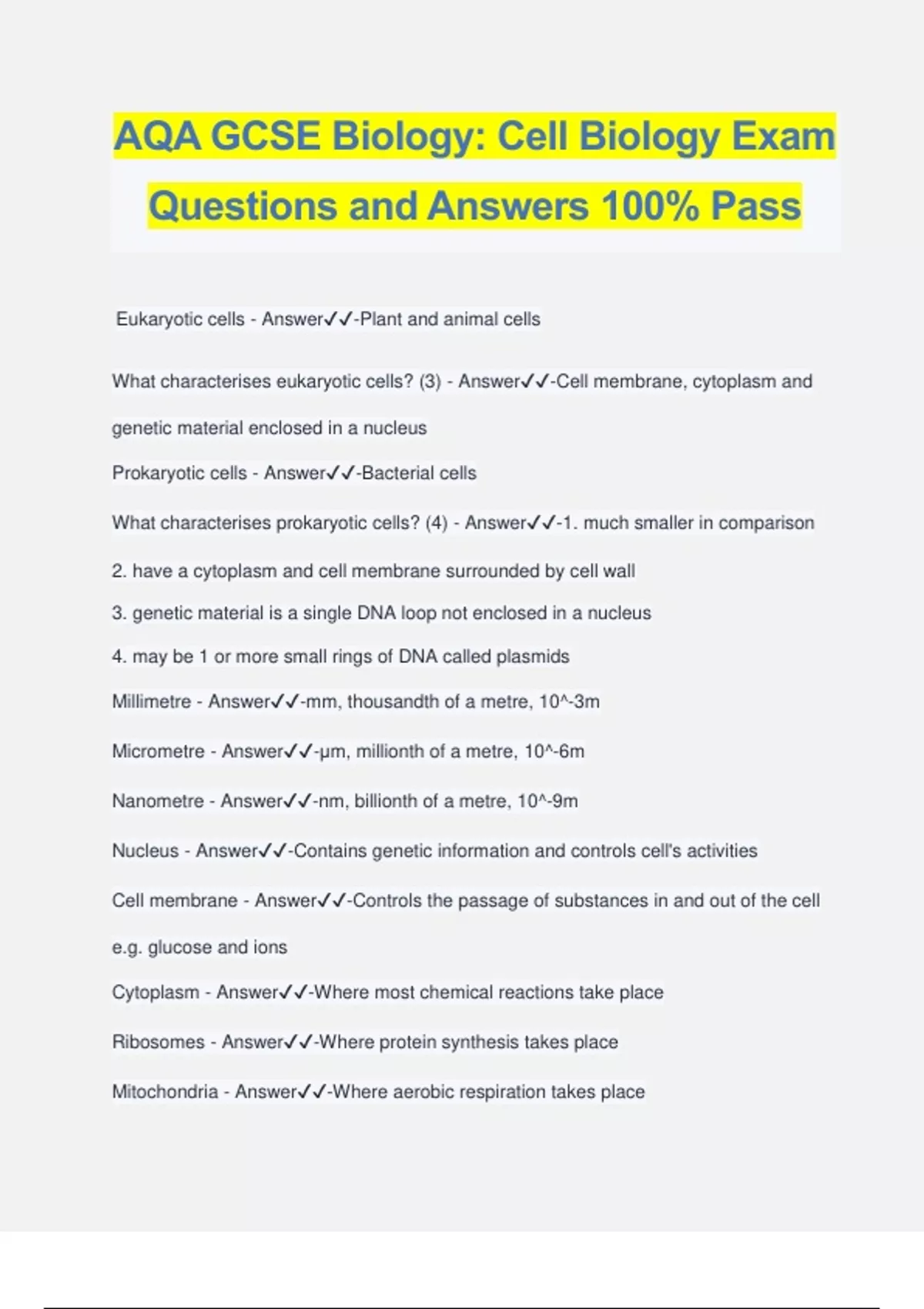 AQA GCSE Biology: Cell Biology Exam Questions and Answers 100% Pass

Eukaryotic cells - Answer✓✓-Plant and animal cells

What characterises eukaryotic cells? (3) - Answer✓✓-Cell membrane, cytoplasm and genetic material enclosed in a nucleus

Prokaryotic cells - Answer✓✓-Bacterial cells

What characterises prokaryotic cells? (4) - Answer✓✓-1. much smaller in comparison

2. have a cytoplasm and cell membrane surrounded by cell wall

3. genetic material is a single DNA loop not enclosed in a nucleus

4. may be 1 or more small rings of DNA called plasmids

Millimetre - Answer✓✓-mm, thousandth of a metre, 10^-3m

Micrometre - Answer✓✓-μm, millionth of a metre, 10^-6m

Nanometre - Answer✓✓-nm, billionth of a metre, 10^-9m

Nucleus - Answer✓✓-Contains genetic information and controls cell's activities

Cell membrane - Answer✓✓-Controls the passage of substances in and out of the cell e.g. glucose and ions

Cytoplasm - Answer✓✓-Where most chemical reactions take place

Ribosomes - Answer✓✓-Where protein synthesis takes place

Mitochondria - Answer✓✓-Where aerobic respiration takes place